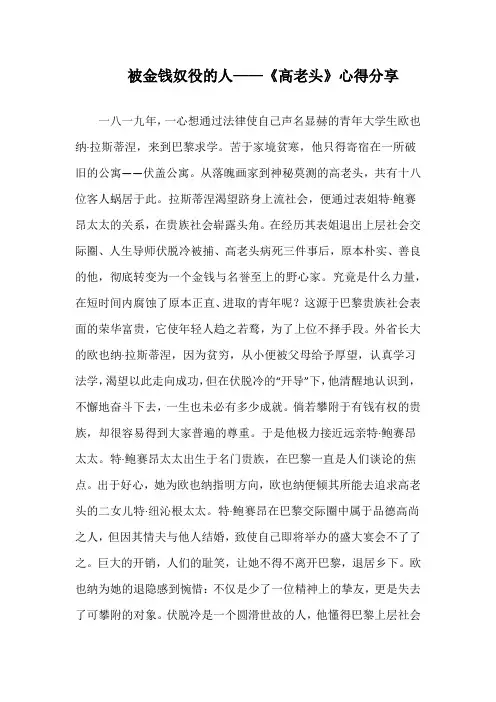 被金钱奴役的人——《高老头》心得分享

一八一九年，一心想通过法律使自己声名显赫的青年大学生欧也纳·拉斯蒂涅，来到巴黎求学。苦于家境贫寒，他只得寄宿在一所破旧的公寓——伏盖公寓。从落魄画家到神秘莫测的高老头，共有十八位客人蜗居于此。拉斯蒂涅渴望跻身上流社会，便通过表姐特·鲍赛昂太太的关系，在贵族社会崭露头角。在经历其表姐退出上层社会交际圈、人生导师伏脱冷被捕、高老头病死三件事后，原本朴实、善良的他，彻底转变为一个金钱与名誉至上的野心家。究竟是什么力量，在短时间内腐蚀了原本正直、进取的青年呢？这源于巴黎贵族社会表面的荣华富贵，它使年轻人趋之若鹜，为了上位不择手段。外省长大的欧也纳·拉斯蒂涅，因为贫穷，从小便被父母给予厚望，认真学习法学，渴望以此走向成功，但在伏脱冷的“开导”下，他清醒地认识到，不懈地奋斗下去，一生也未必有多少成就。倘若攀附于有钱有权的贵族，却很容易得到大家普遍的尊重。于是他极力接近远亲特·鲍赛昂太太。特·鲍赛昂太太出生于名门贵族，在巴黎一直是人们谈论的焦点。出于好心，她为欧也纳指明方向，欧也纳便倾其所能去追求高老头的二女儿特·纽沁根太太。特·鲍赛昂在巴黎交际圈中属于品德高尚之人，但因其情夫与他人结婚，致使自己即将举办的盛大宴会不了了之。巨大的开销，人们的耻笑，让她不得不离开巴黎，退居乡下。欧也纳为她的退隐感到惋惜：不仅是少了一位精神上的挚友，更是失去了可攀附的对象。伏脱冷是一个圆滑世故的人，他懂得巴黎上层社会